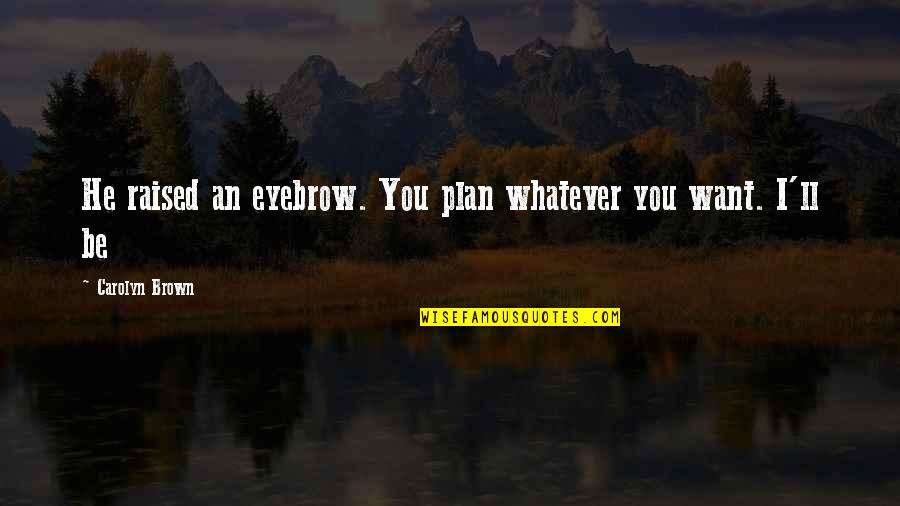 He raised an eyebrow. You plan whatever you want. I'll be

~ Carolyn Brown

WISEFAMOUSQUOTES.COM